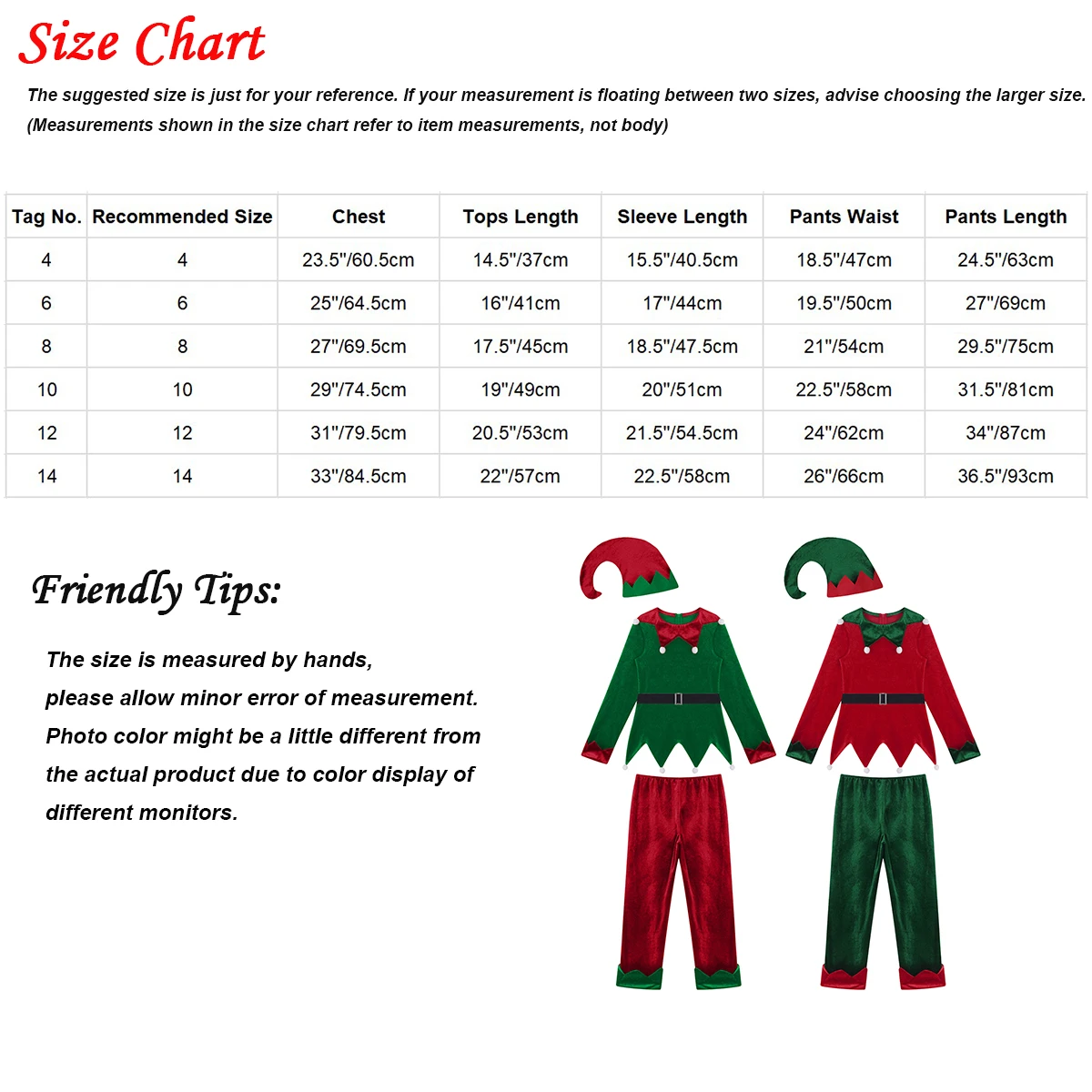 Size Chart

The suggested size is just for your reference. If your measurement is floating between two sizes, advise choosing the larger size. (Measurements shown in the size chart refer to item measurements, not body)

| Tag No. | Recommended Size | Chest | Tops Length | Sleeve Length | Pants Waist | Pants Length |
|---|---|---|---|---|---|---|
| 4 | 4 | 23.5"/60.5cm | 14.5"/37cm | 15.5"/40.5cm | 18.5"/47cm | 24.5"/63cm |
| 6 | 6 | 25"/64.5cm | 16"/41cm | 17"/44cm | 19.5"/50cm | 27"/69cm |
| 8 | 8 | 27"/69.5cm | 17.5"/45cm | 18.5"/47.5cm | 21"/54cm | 29.5"/75cm |
| 10 | 10 | 29"/74.5cm | 19"/49cm | 20"/51cm | 22.5"/58cm | 31.5"/81cm |
| 12 | 12 | 31"/79.5cm | 20.5"/53cm | 21.5"/54.5cm | 24"/62cm | 34"/87cm |
| 14 | 14 | 33"/84.5cm | 22"/57cm | 22.5"/58cm | 26"/66cm | 36.5"/93cm |

Friendly Tips:

The size is measured by hands, please allow minor error of measurement. Photo color might be a little different from the actual product due to color display of different monitors.